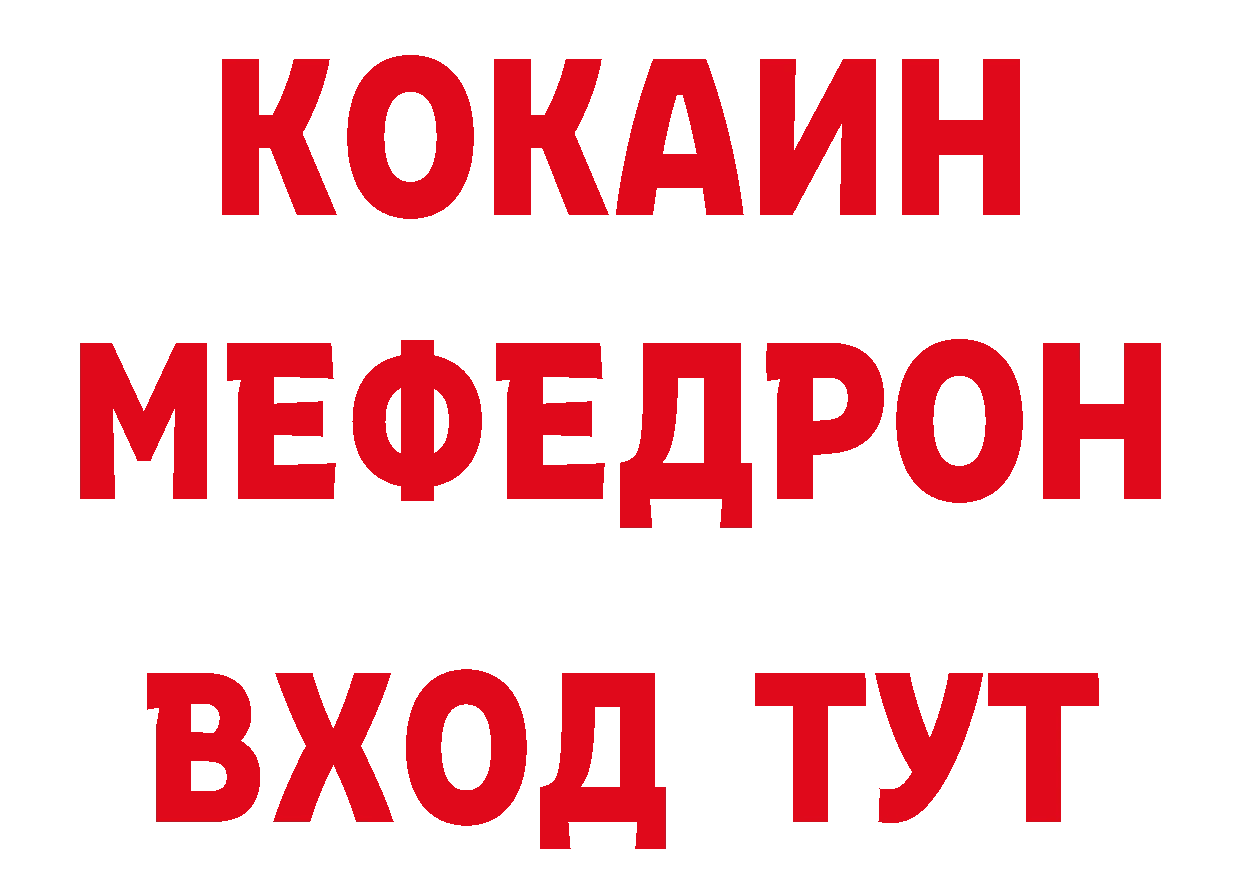 КОКАИН
МЕФЕДРОН
ВХОД ТУТ